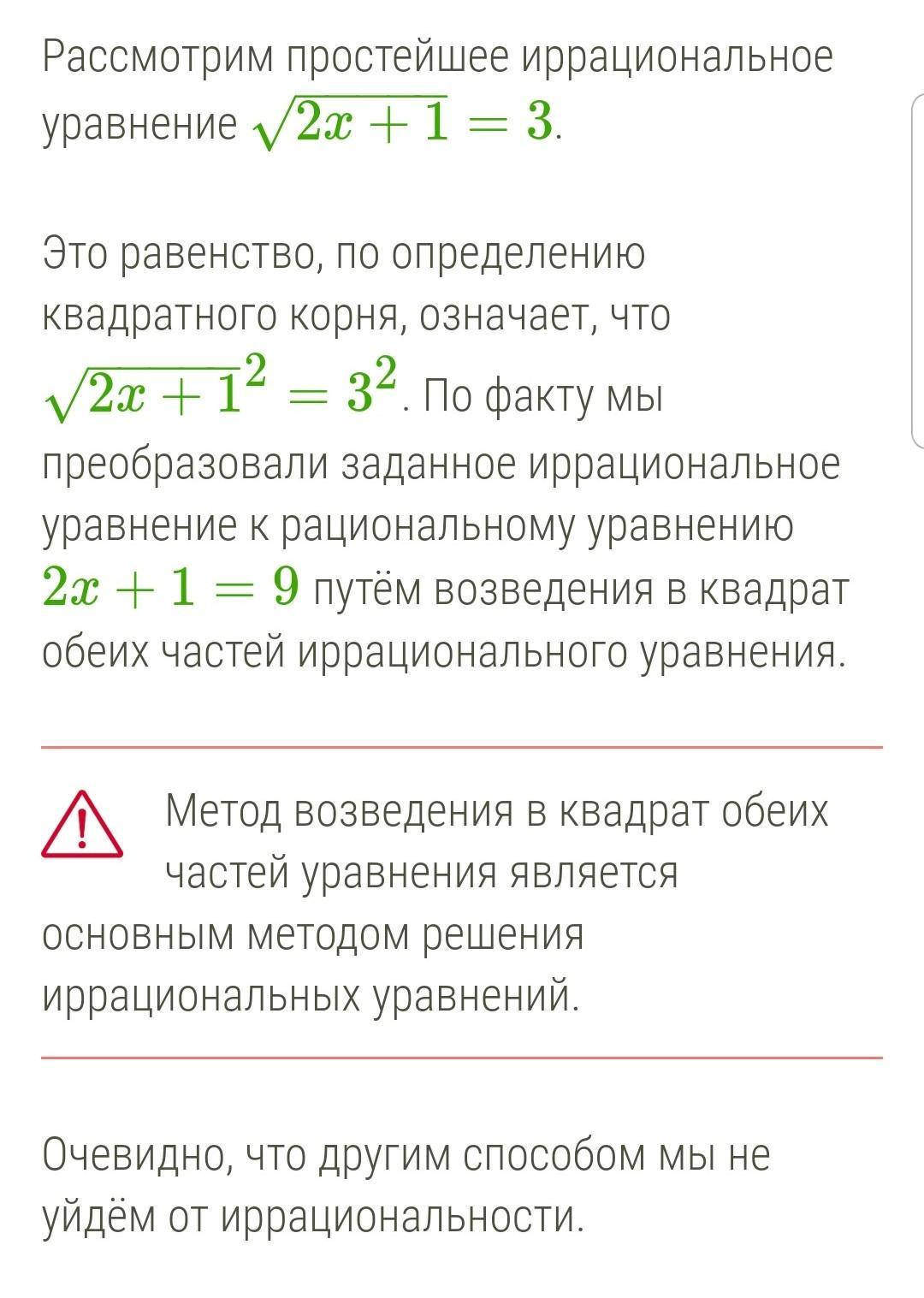 Рассмотрим простейшее иррациональное уравнение $\sqrt{2x+1}=3$.

Это равенство, по определению квадратного корня, означает, что $\sqrt{2x+1}^2=3^2$. По факту мы преобразовали заданное иррациональное уравнение к рациональному уравнению $2x+1=9$ путём возведения в квадрат обеих частей иррационального уравнения.

Метод возведения в квадрат обеих частей уравнения является основным методом решения иррациональных уравнений.

Очевидно, что другим способом мы не уйдём от иррациональности.